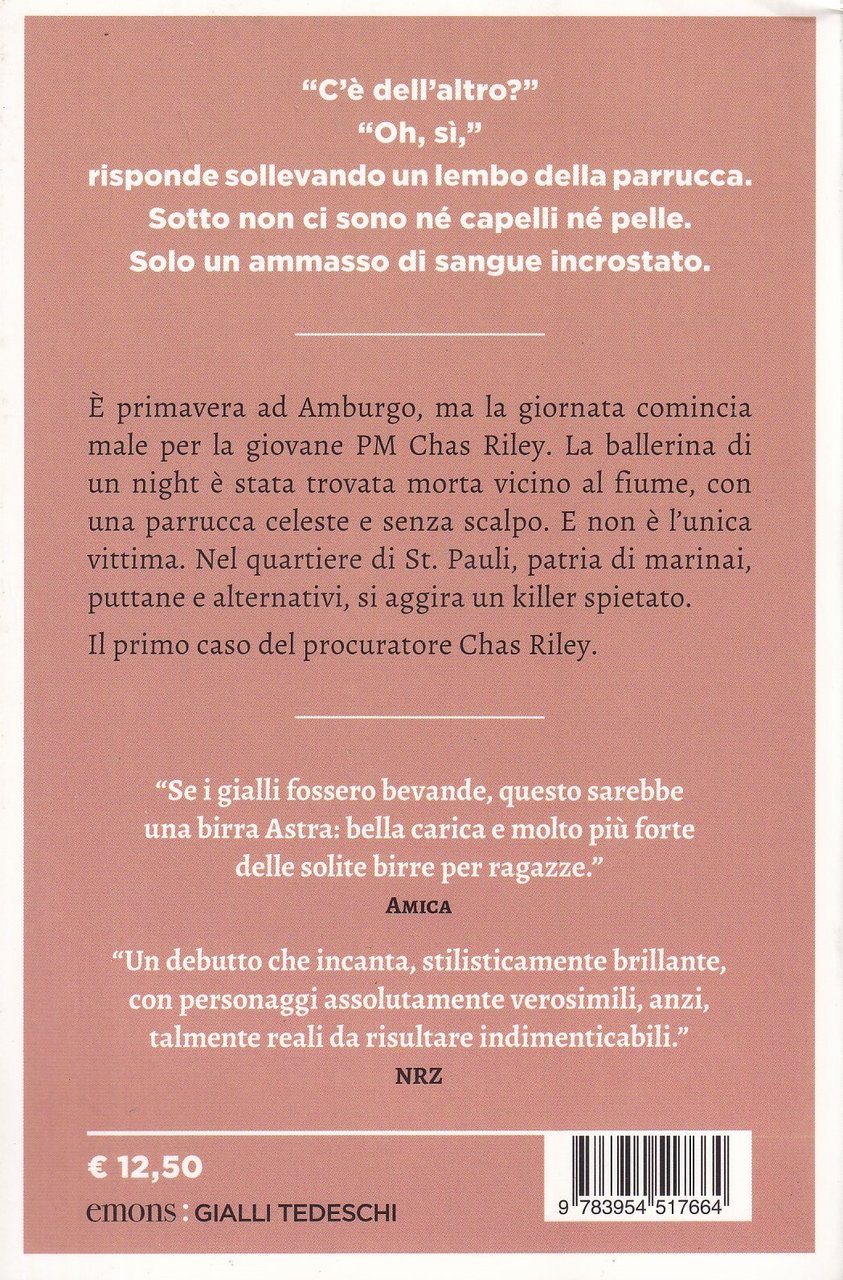 "C'è dell'altro?"
"Oh, sì,"
risponde sollevando un lembo della parrucca.
Sotto non ci sono né capelli né pelle.
Solo un ammasso di sangue incrostato.

È primavera ad Amburgo, ma la giornata comincia male per la giovane PM Chas Riley. La ballerina di un night è stata trovata morta vicino al fiume, con una parrucca celeste e senza scalpo. E non è l'unica vittima. Nel quartiere di St. Pauli, patria di marinai, puttane e alternativi, si aggira un killer spietato.

Il primo caso del procuratore Chas Riley.

"Se i gialli fossero bevande, questo sarebbe una birra Astra: bella carica e molto più forte delle solite birre per ragazze."
AMICA

"Un debutto che incanta, stilisticamente brillante, con personaggi assolutamente verosimili, anzi, talmente reali da risultare indimenticabili."
NRZ

€ 12,50
emons: GIALLI TEDESCHI

9 783954 517664